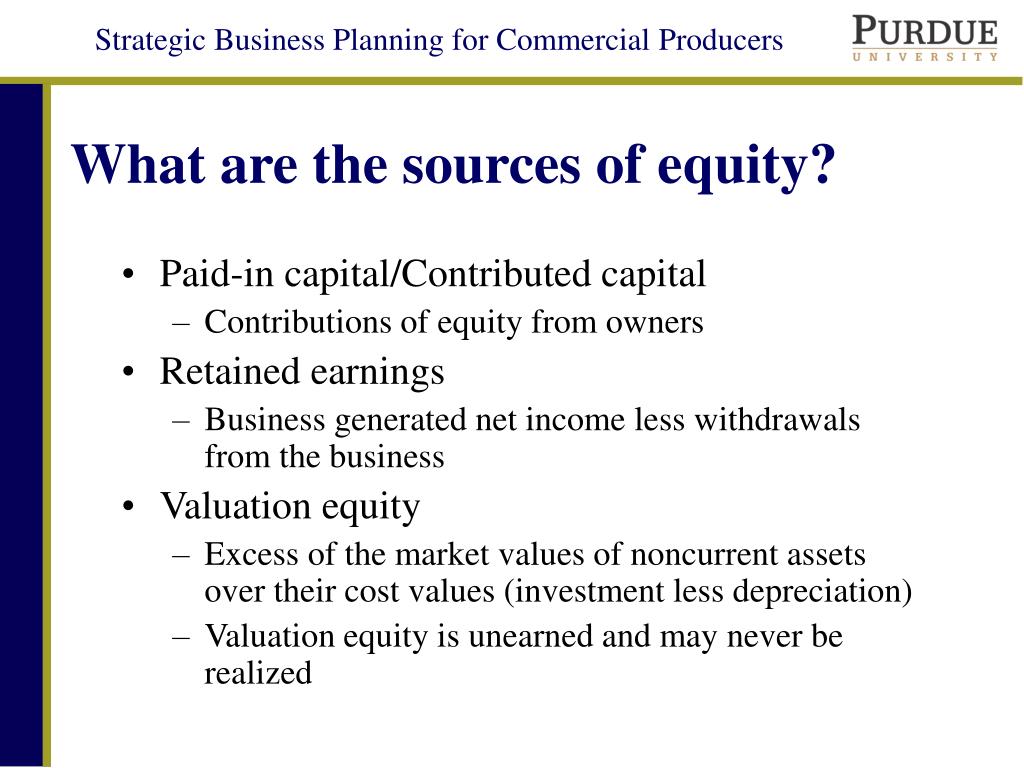 Strategic Business Planning for Commercial Producers

PURDUE
UNIVERSITY

What are the sources of equity?

• Paid-in capital/Contributed capital
– Contributions of equity from owners
• Retained earnings
– Business generated net income less withdrawals from the business
• Valuation equity
– Excess of the market values of noncurrent assets over their cost values (investment less depreciation)
– Valuation equity is unearned and may never be realized